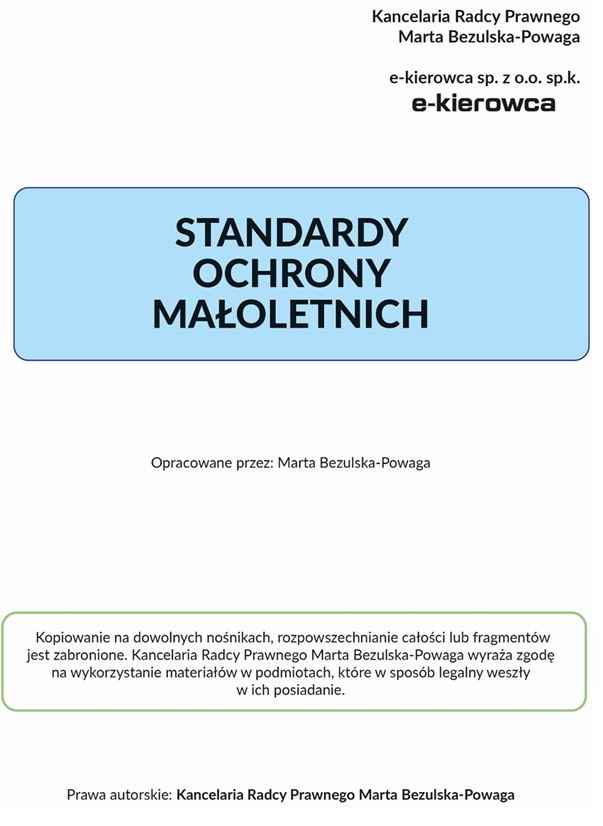 Kancelaria Radcy Prawnego
Marta Bezulska-Powaga

e-kierowca sp. z o.o. sp.k.
e-kierowca

STANDARDY OCHRONY MAŁOLETNICH

Opracowane przez: Marta Bezulska-Powaga

Kopiowanie na dowolnych nośnikach, rozpowszechnianie całości lub fragmentów jest zabronione. Kancelaria Radcy Prawnego Marta Bezulska-Powaga wyraża zgodę na wykorzystanie materiałów w podmiotach, które w sposób legalny weszły w ich posiadanie.

Prawa autorskie: Kancelaria Radcy Prawnego Marta Bezulska-Powaga